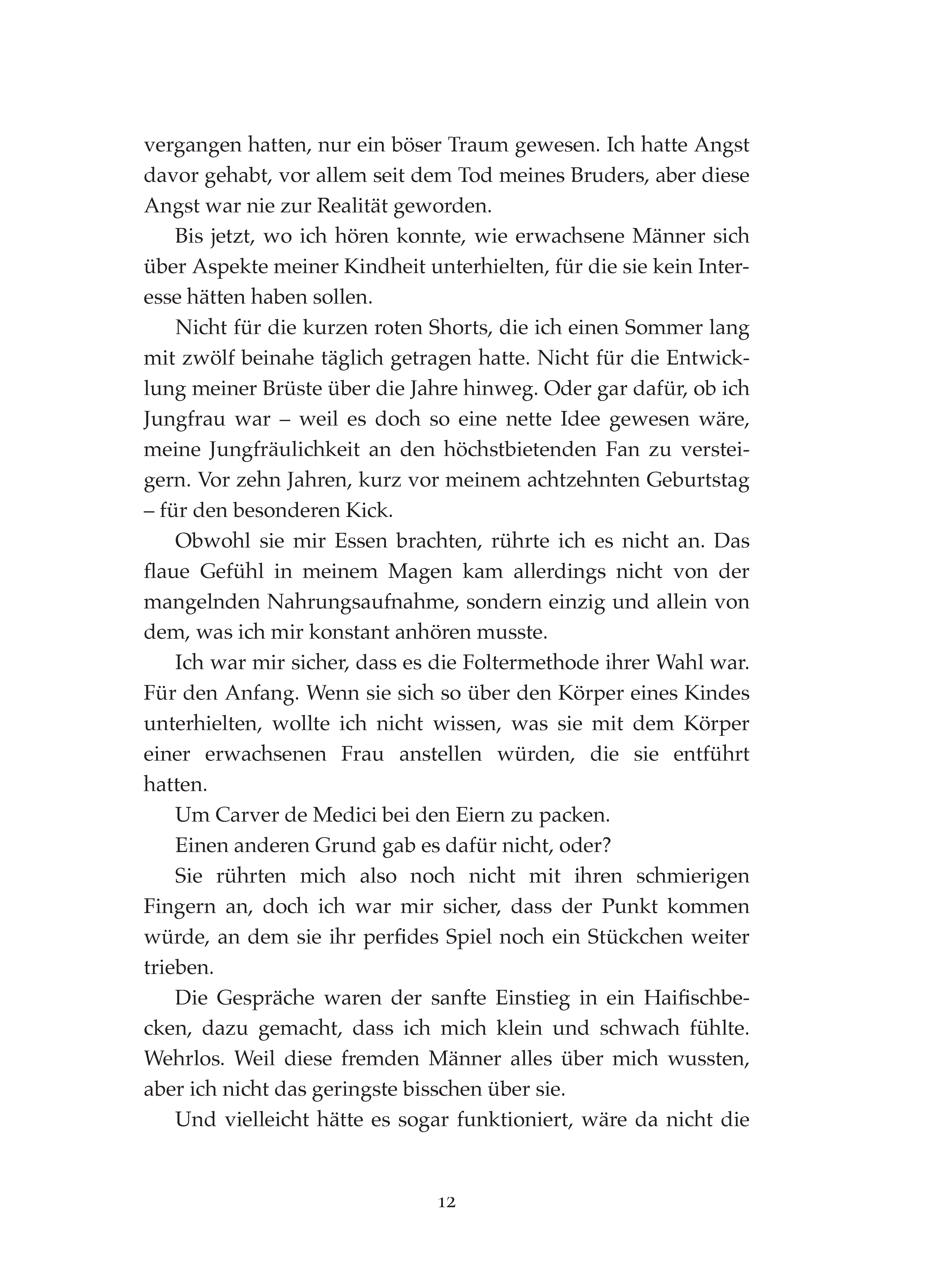 vergangen hatten, nur ein böser Traum gewesen. Ich hatte Angst davor gehabt, vor allem seit dem Tod meines Bruders, aber diese Angst war nie zur Realität geworden.

Bis jetzt, wo ich hören konnte, wie erwachsene Männer sich über Aspekte meiner Kindheit unterhielten, für die sie kein Interesse hätten haben sollen.

Nicht für die kurzen roten Shorts, die ich einen Sommer lang mit zwölf beinahe täglich getragen hatte. Nicht für die Entwicklung meiner Brüste über die Jahre hinweg. Oder gar dafür, ob ich Jungfrau war – weil es doch so eine nette Idee gewesen wäre, meine Jungfräulichkeit an den höchstbietenden Fan zu versteigern. Vor zehn Jahren, kurz vor meinem achtzehnten Geburtstag – für den besonderen Kick.

Obwohl sie mir Essen brachten, rührte ich es nicht an. Das flaue Gefühl in meinem Magen kam allerdings nicht von der mangelnden Nahrungsaufnahme, sondern einzig und allein von dem, was ich mir konstant anhören musste.

Ich war mir sicher, dass es die Foltermethode ihrer Wahl war. Für den Anfang. Wenn sie sich so über den Körper eines Kindes unterhielten, wollte ich nicht wissen, was sie mit dem Körper einer erwachsenen Frau anstellen würden, die sie entführt hatten.

Um Carver de Medici bei den Eiern zu packen.

Einen anderen Grund gab es dafür nicht, oder?

Sie rührten mich also noch nicht mit ihren schmierigen Fingern an, doch ich war mir sicher, dass der Punkt kommen würde, an dem sie ihr perfides Spiel noch ein Stückchen weiter trieben.

Die Gespräche waren der sanfte Einstieg in ein Haifischbecken, dazu gemacht, dass ich mich klein und schwach fühlte. Wehrlos. Weil diese fremden Männer alles über mich wussten, aber ich nicht das geringste bisschen über sie.

Und vielleicht hätte es sogar funktioniert, wäre da nicht die

12